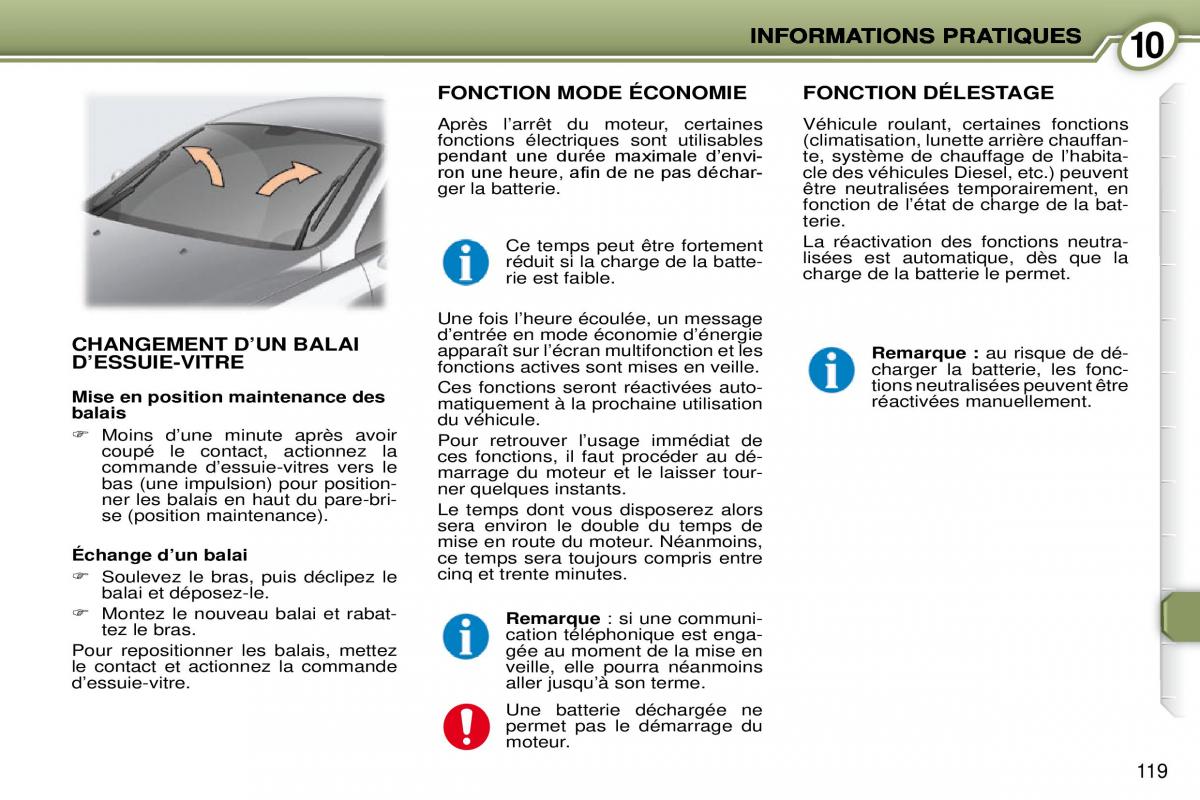 INFORMATIONS PRATIQUES 10

CHANGEMENT D'UN BALAI D'ESSUIE-VITRE

Mise en position maintenance des balais

☞ Moins d'une minute après avoir coupé le contact, actionnez la commande d'essuie-vitres vers le bas (une impulsion) pour positionner les balais en haut du pare-brise (position maintenance).

Échange d'un balai

☞ Soulevez le bras, puis déclipez le balai et déposez-le.

☞ Montez le nouveau balai et rabattez le bras.

Pour repositionner les balais, mettez le contact et actionnez la commande d'essuie-vitre.

FONCTION MODE ÉCONOMIE

Après l'arrêt du moteur, certaines fonctions électriques sont utilisables pendant une durée maximale d'environ une heure, afin de ne pas décharger la batterie.

Ce temps peut être fortement réduit si la charge de la batterie est faible.

Une fois l'heure écoulée, un message d'entrée en mode économie d'énergie apparaît sur l'écran multifonction et les fonctions actives sont mises en veille.

Ces fonctions seront réactivées automatiquement à la prochaine utilisation du véhicule.

Pour retrouver l'usage immédiat de ces fonctions, il faut procéder au démarrage du moteur et le laisser tourner quelques instants.

Le temps dont vous disposerez alors sera environ le double du temps de mise en route du moteur. Néanmoins, ce temps sera toujours compris entre cinq et trente minutes.

Remarque : si une communication téléphonique est engagée au moment de la mise en veille, elle pourra néanmoins aller jusqu'à son terme.

Une batterie déchargée ne permet pas le démarrage du moteur.

FONCTION DÉLESTAGE

Véhicule roulant, certaines fonctions (climatisation, lunette arrière chauffante, système de chauffage de l'habitacle des véhicules Diesel, etc.) peuvent être neutralisées temporairement, en fonction de l'état de charge de la batterie.

La réactivation des fonctions neutralisées est automatique, dès que la charge de la batterie le permet.

Remarque : au risque de décharger la batterie, les fonctions neutralisées peuvent être réactivées manuellement.

119